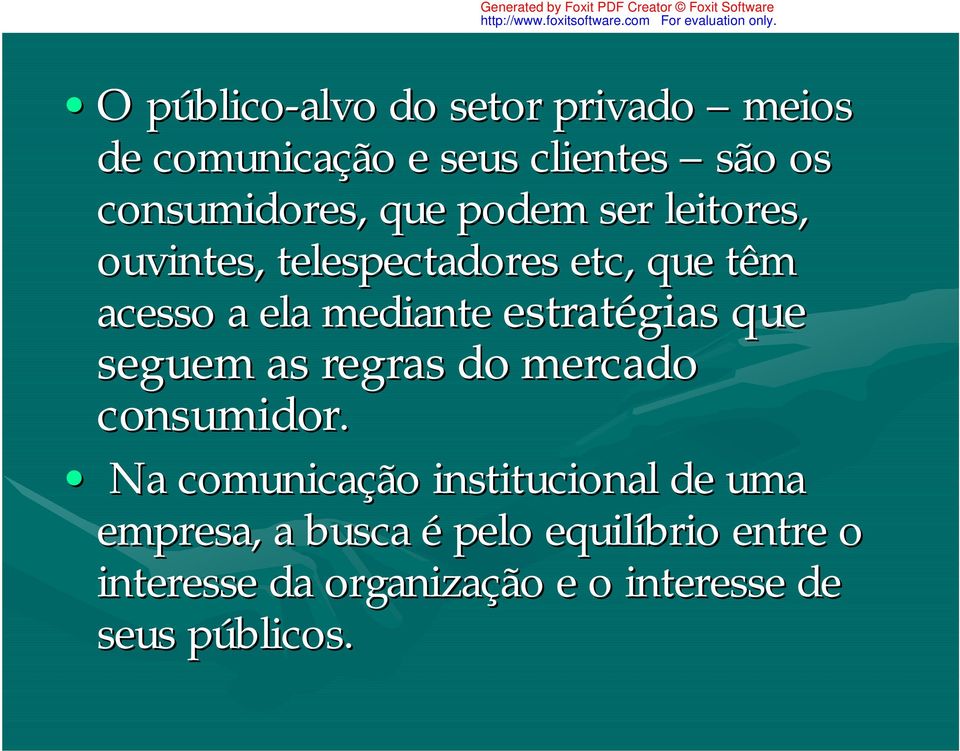 Generated by Foxit PDF Creator © Foxit Software
http://www.foxitsoftware.com For evaluation only.

• O público-alvo do setor privado – meios de comunicação e seus clientes – são os consumidores, que podem ser leitores, ouvintes, telespectadores etc, que têm acesso a ela mediante estratégias que seguem as regras do mercado consumidor.

• Na comunicação institucional de uma empresa, a busca é pelo equilíbrio entre o interesse da organização e o interesse de seus públicos.